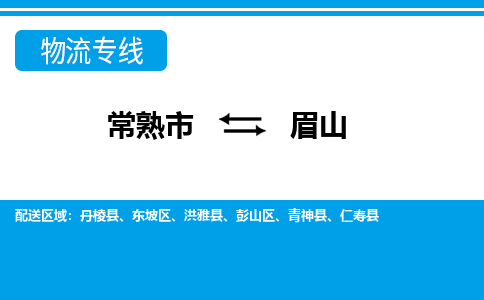 物流专线

常熟市 ⇆ 眉山

配送区域：丹棱县、东坡区、洪雅县、彭山区、青神县、仁寿县